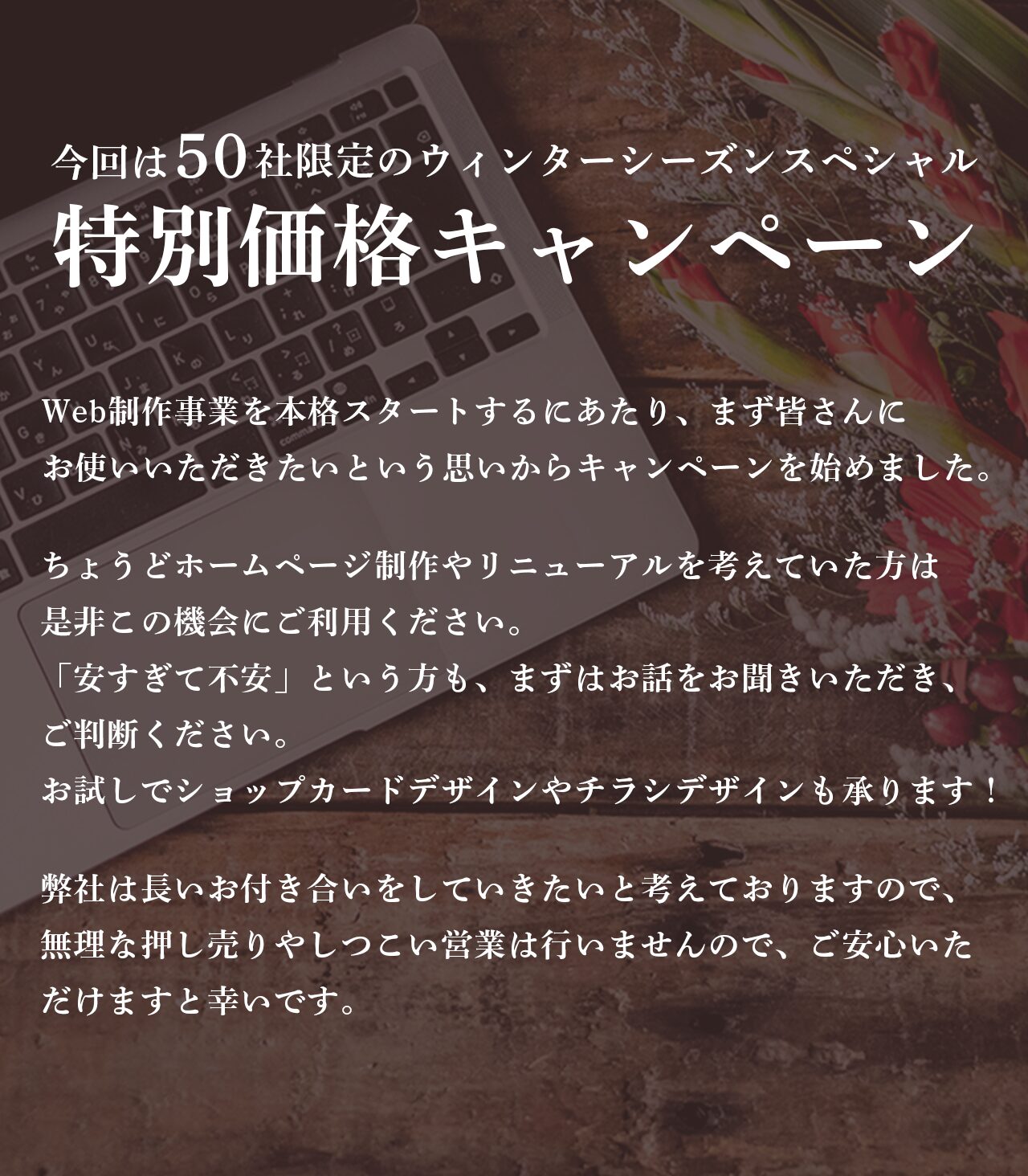 今回は50社限定のウィンターシーズンスペシャル
特別価格キャンペーン

Web制作事業を本格スタートするにあたり、まず皆さんにお使いいただきたいという思いからキャンペーンを始めました。

ちょうどホームページ制作やリニューアルを考えていた方は是非この機会にご利用ください。
「安すぎて不安」という方も、まずはお話をお聞きいただき、ご判断ください。
お試しでショップカードデザインやチラシデザインも承ります！

弊社は長いお付き合いをしていきたいと考えておりますので、無理な押し売りやしつこい営業は行いませんので、ご安心いただけますと幸いです。